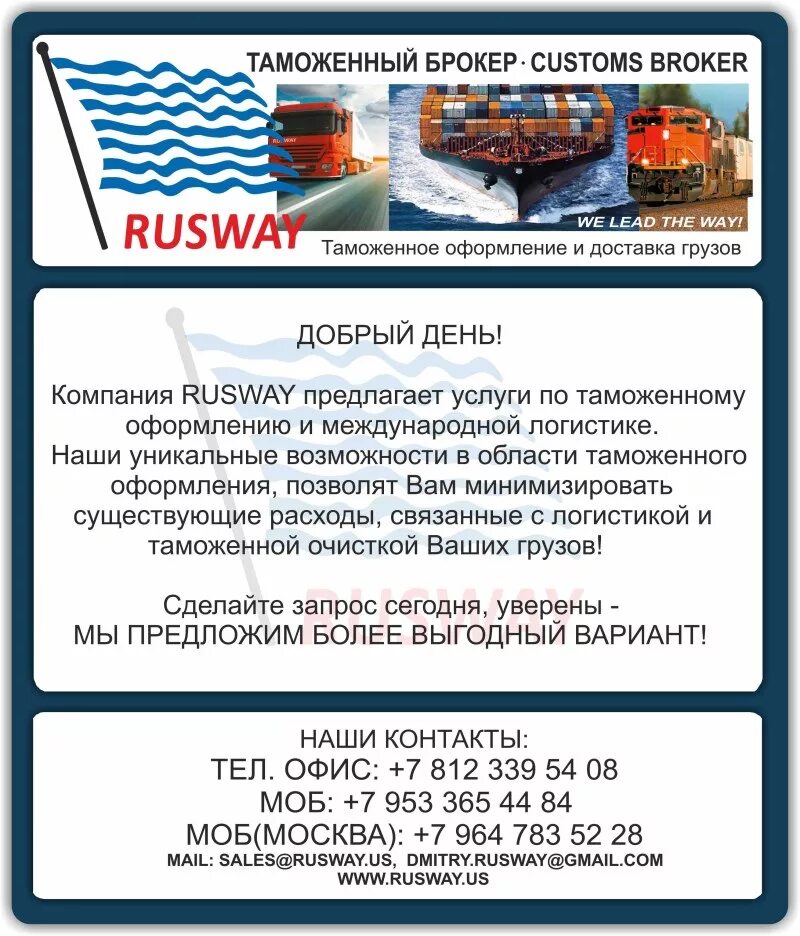 ТАМОЖЕННЫЙ БРОКЕР · CUSTOMS BROKER

RUSWAY

WE LEAD THE WAY!

Таможенное оформление и доставка грузов

ДОБРЫЙ ДЕНЬ!

Компания RUSWAY предлагает услуги по таможенному оформлению и международной логистике.
Наши уникальные возможности в области таможенного оформления, позволят Вам минимизировать существующие расходы, связанные с логистикой и таможенной очисткой Ваших грузов!

Сделайте запрос сегодня, уверены -
МЫ ПРЕДЛОЖИМ БОЛЕЕ ВЫГОДНЫЙ ВАРИАНТ!

RUSWAY

НАШИ КОНТАКТЫ:
ТЕЛ. ОФИС: +7 812 339 54 08
МОБ: +7 953 365 44 84
МОБ(МОСКВА): +7 964 783 52 28
MAIL: SALES@RUSWAY.US, DMITRY.RUSWAY@GMAIL.COM
WWW.RUSWAY.US